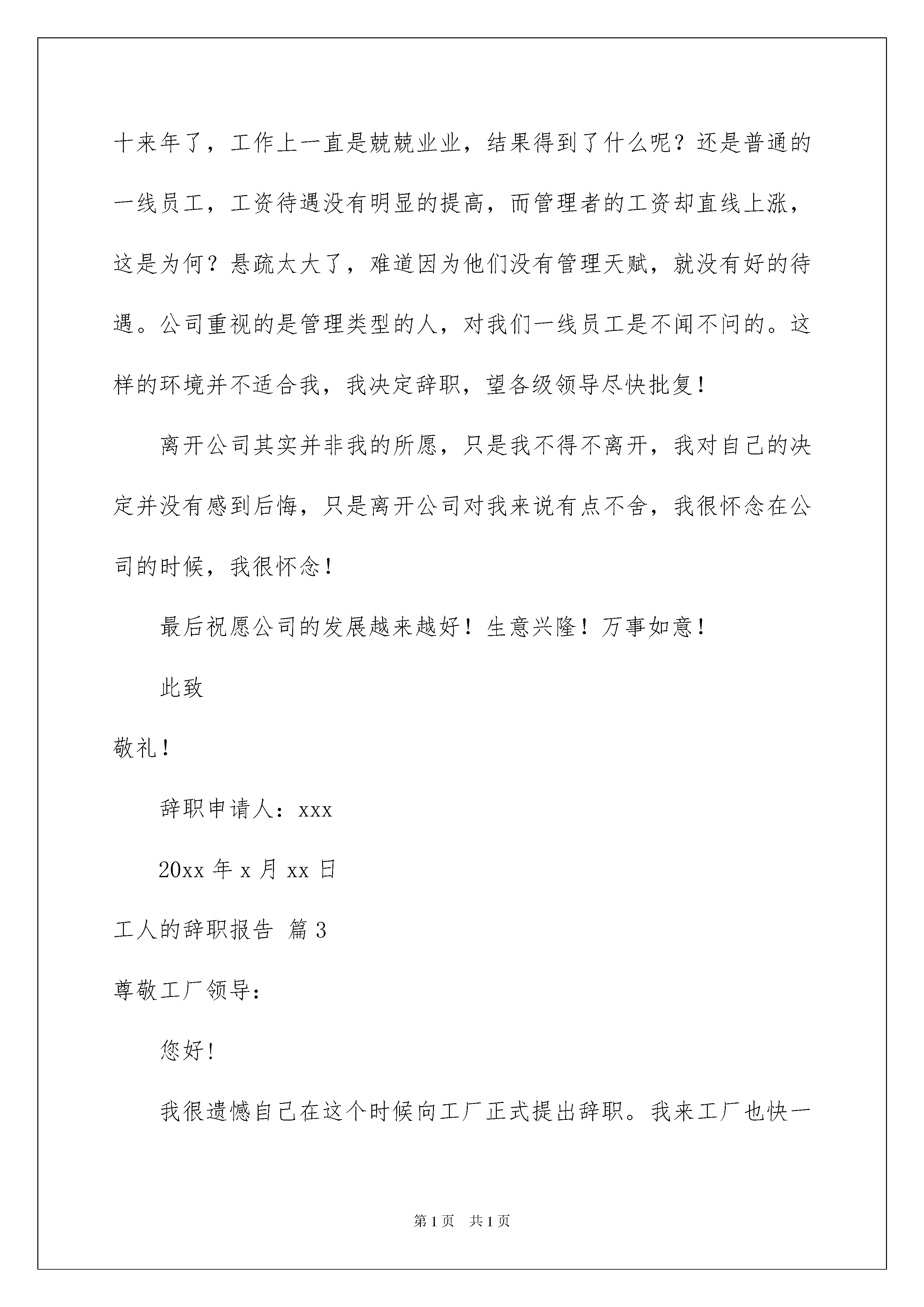 十来年了，工作上一直是兢兢业业，结果得到了什么呢？还是普通的一线员工，工资待遇没有明显的提高，而管理者的工资却直线上涨，这是为何？悬疏太大了，难道因为他们没有管理天赋，就没有好的待遇。公司重视的是管理类型的人，对我们一线员工是不闻不问的。这样的环境并不适合我，我决定辞职，望各级领导尽快批复！

离开公司其实并非我的所愿，只是我不得不离开，我对自己的决定并没有感到后悔，只是离开公司对我来说有点不舍，我很怀念在公司的时候，我很怀念！

最后祝愿公司的发展越来越好！生意兴隆！万事如意！

此致

敬礼！

辞职申请人：xxx

20xx 年 x 月 xx 日

工人的辞职报告 篇 3

尊敬工厂领导：

您好！

我很遗憾自己在这个时候向工厂正式提出辞职。我来工厂也快一

第 1 页 共 1 页